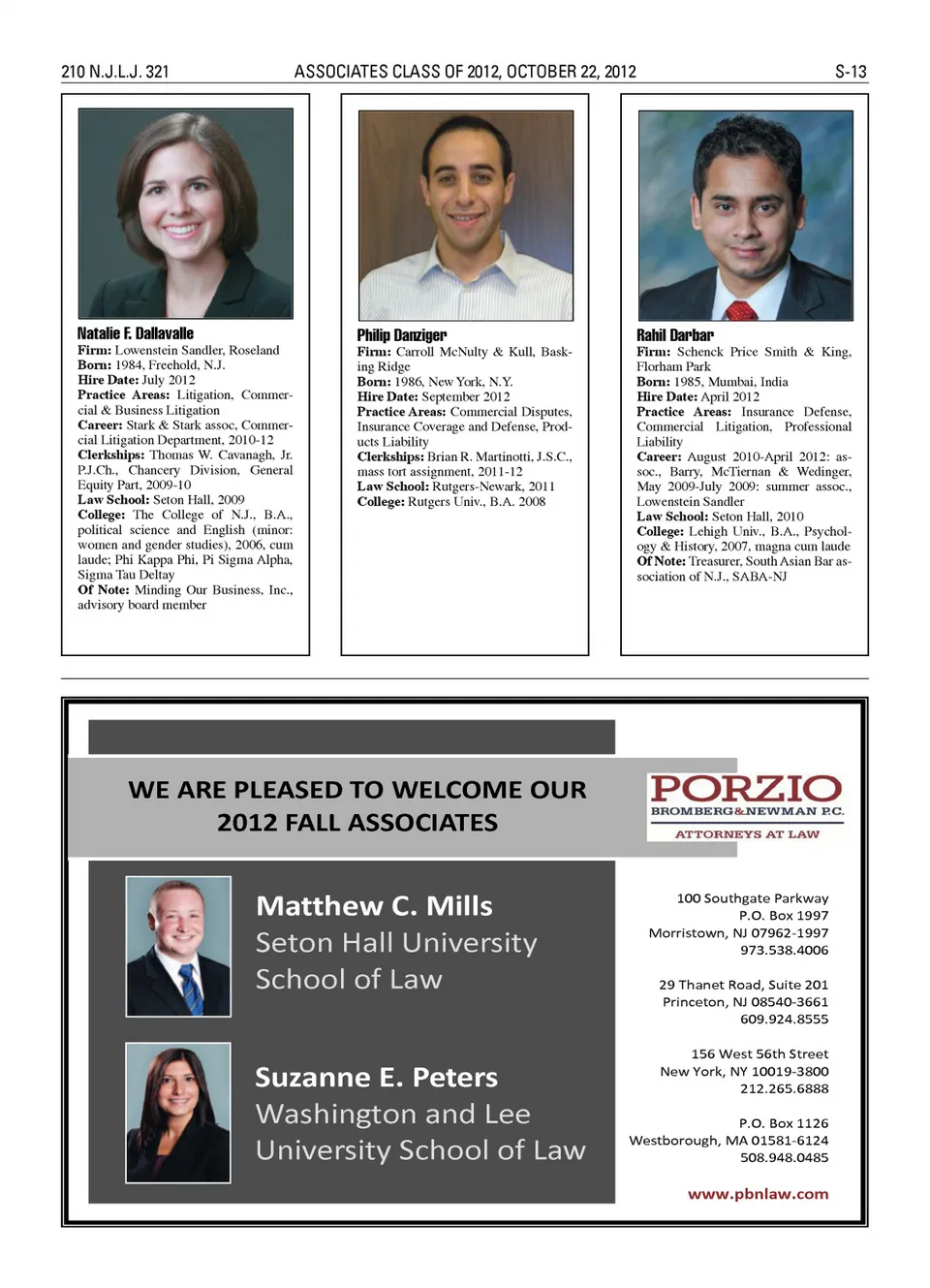 210 N.J.L.J. 321 ASSOCIATES CLASS OF 2012, OCTOBER 22, 2012 S-13

Natalie F. Dallavalle
Firm: Lowenstein Sandler, Roseland
Born: 1984, Freehold, N.J.
Hire Date: July 2012
Practice Areas: Litigation, Commercial & Business Litigation
Career: Stark & Stark assoc, Commercial Litigation Department, 2010-12
Clerkships: Thomas W. Cavanagh, Jr. P.J.Ch., Chancery Division, General Equity Part, 2009-10
Law School: Seton Hall, 2009
College: The College of N.J., B.A., political science and English (minor: women and gender studies), 2006, cum laude; Phi Kappa Phi, Pi Sigma Alpha, Sigma Tau Deltay
Of Note: Minding Our Business, Inc., advisory board member

Philip Danziger
Firm: Carroll McNulty & Kull, Basking Ridge
Born: 1986, New York, N.Y.
Hire Date: September 2012
Practice Areas: Commercial Disputes, Insurance Coverage and Defense, Products Liability
Clerkships: Brian R. Martinotti, J.S.C., mass tort assignment, 2011-12
Law School: Rutgers-Newark, 2011
College: Rutgers Univ., B.A. 2008

Rahil Darbar
Firm: Schenck Price Smith & King, Florham Park
Born: 1985, Mumbai, India
Hire Date: April 2012
Practice Areas: Insurance Defense, Commercial Litigation, Professional Liability
Career: August 2010-April 2012: assoc., Barry, McTiernan & Wedinger, May 2009-July 2009: summer assoc., Lowenstein Sandler
Law School: Seton Hall, 2010
College: Lehigh Univ., B.A., Psychology & History, 2007, magna cum laude
Of Note: Treasurer, South Asian Bar association of N.J., SABA-NJ

WE ARE PLEASED TO WELCOME OUR 2012 FALL ASSOCIATES

PORZIO
BROMBERG&NEWMAN P.C.
ATTORNEYS AT LAW

Matthew C. Mills
Seton Hall University School of Law

Suzanne E. Peters
Washington and Lee University School of Law

100 Southgate Parkway
P.O. Box 1997
Morristown, NJ 07962-1997
973.538.4006

29 Thanet Road, Suite 201
Princeton, NJ 08540-3661
609.924.8555

156 West 56th Street
New York, NY 10019-3800
212.265.6888

P.O. Box 1126
Westborough, MA 01581-6124
508.948.0485

www.pbnlaw.com